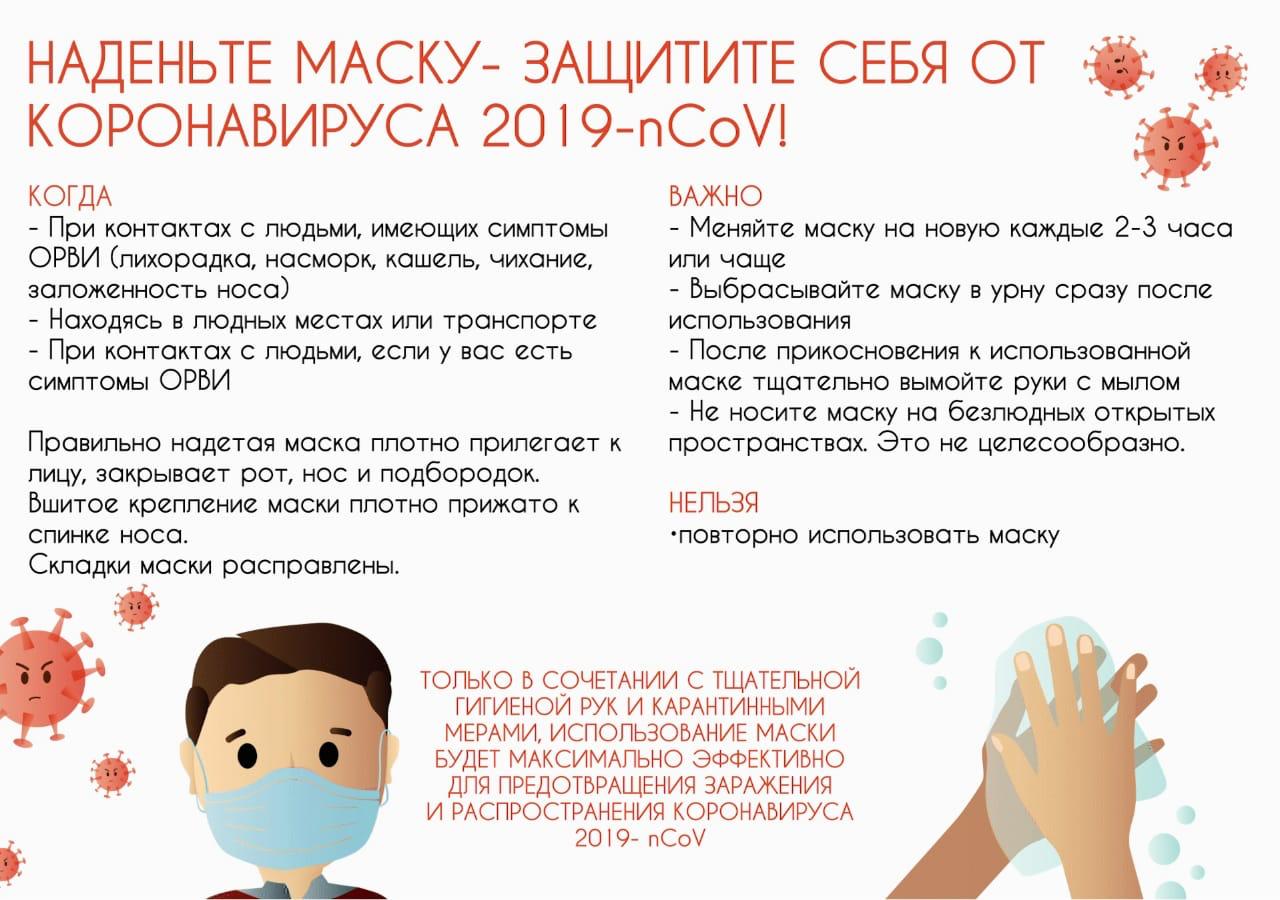 НАДЕНЬТЕ МАСКУ- ЗАЩИТИТЕ СЕБЯ ОТ КОРОНАВИРУСА 2019-nCoV!

КОГДА
- При контактах с людьми, имеющих симптомы ОРВИ (лихорадка, насморк, кашель, чихание, заложенность носа)
- Находясь в людных местах или транспорте
- При контактах с людьми, если у вас есть симптомы ОРВИ

Правильно надетая маска плотно прилегает к лицу, закрывает рот, нос и подбородок. Вшитое крепление маски плотно прижато к спинке носа.
Складки маски расправлены.

ВАЖНО
- Меняйте маску на новую каждые 2-3 часа или чаще
- Выбрасывайте маску в урну сразу после использования
- После прикосновения к использованной маске тщательно вымойте руки с мылом
- Не носите маску на безлюдных открытых пространствах. Это не целесообразно.

НЕЛЬЗЯ
•повторно использовать маску

ТОЛЬКО В СОЧЕТАНИИ С ТЩАТЕЛЬНОЙ ГИГИЕНОЙ РУК И КАРАНТИННЫМИ МЕРАМИ, ИСПОЛЬЗОВАНИЕ МАСКИ БУДЕТ МАКСИМАЛЬНО ЭФФЕКТИВНО ДЛЯ ПРЕДОТВРАЩЕНИЯ ЗАРАЖЕНИЯ И РАСПРОСТРАНЕНИЯ КОРОНАВИРУСА 2019- nCoV